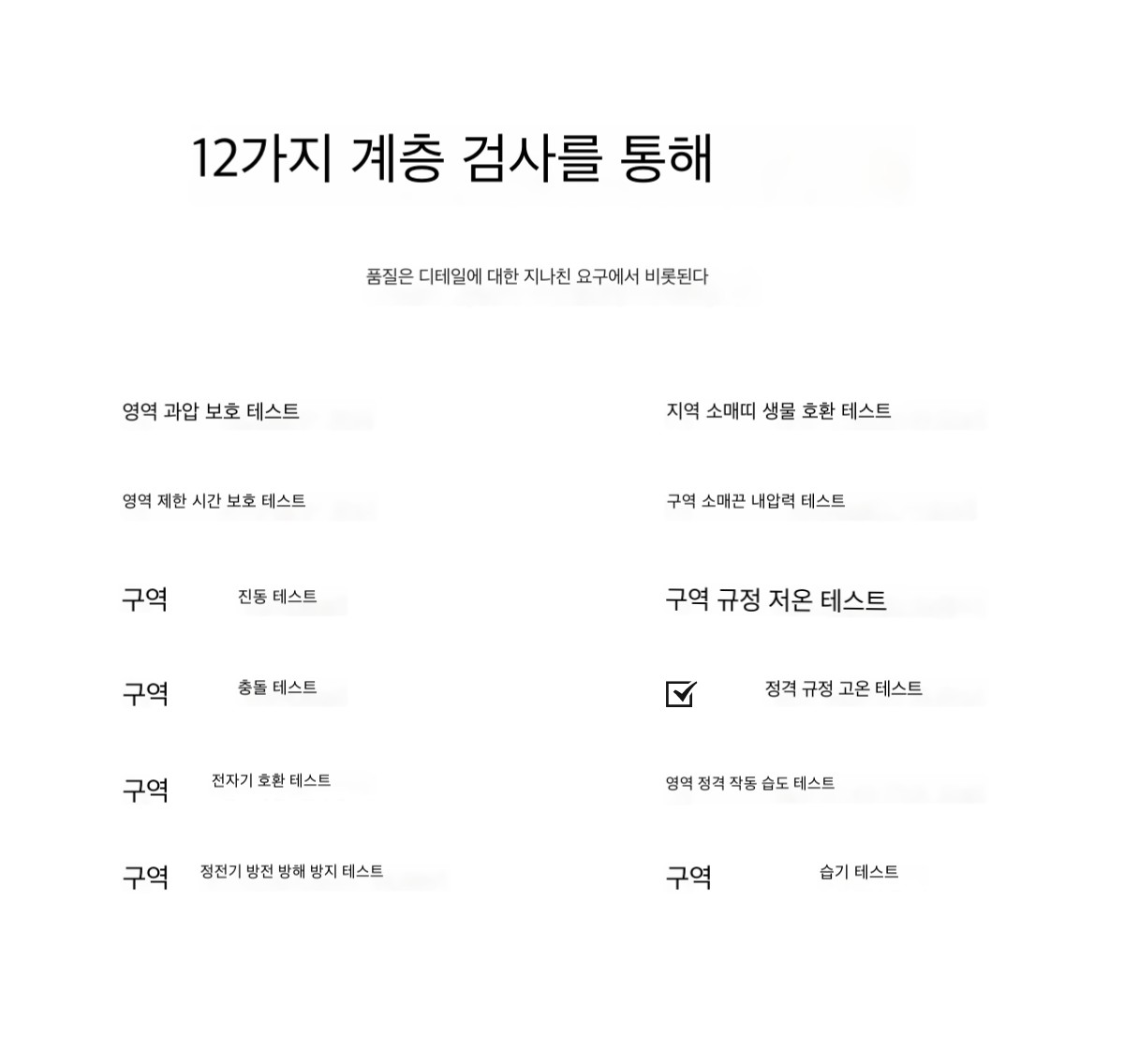 12가지 계층 검사를 통해

품질은 디테일에 대한 지나친 요구에서 비롯된다

영역 과압 보호 테스트

영역 제한 시간 보호 테스트

구역 진동 테스트

구역 충돌 테스트

구역 전자기 호환 테스트

구역 정전기 방전 방해 방지 테스트

지역 소매띠 생물 호환 테스트

구역 소매끈 내압력 테스트

구역 규정 저온 테스트

☑ 정격 규정 고온 테스트

영역 정격 작동 습도 테스트

구역 습기 테스트